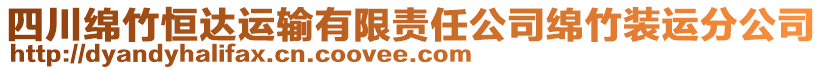 四川绵竹恒达运输有限责任公司绵竹装运分公司
http://dyandyhalifax.cn.coovee.com